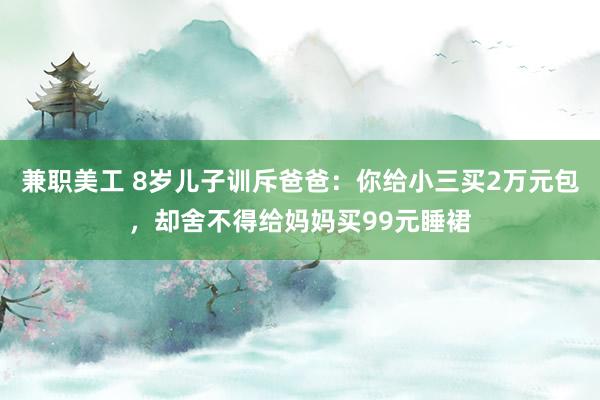 兼职美工 8岁儿子训斥爸爸：你给小三买2万元包，却舍不得给妈妈买99元睡裙